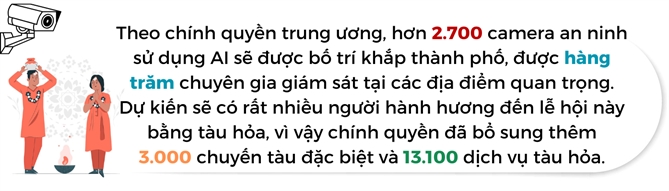 Theo chính quyền trung ương, hơn 2.700 camera an ninh sử dụng AI sẽ được bố trí khắp thành phố, được hàng trăm chuyên gia giám sát tại các địa điểm quan trọng. Dự kiến sẽ có rất nhiều người hành hương đến lễ hội này bằng tàu hỏa, vì vậy chính quyền đã bổ sung thêm 3.000 chuyến tàu đặc biệt và 13.100 dịch vụ tàu hỏa.